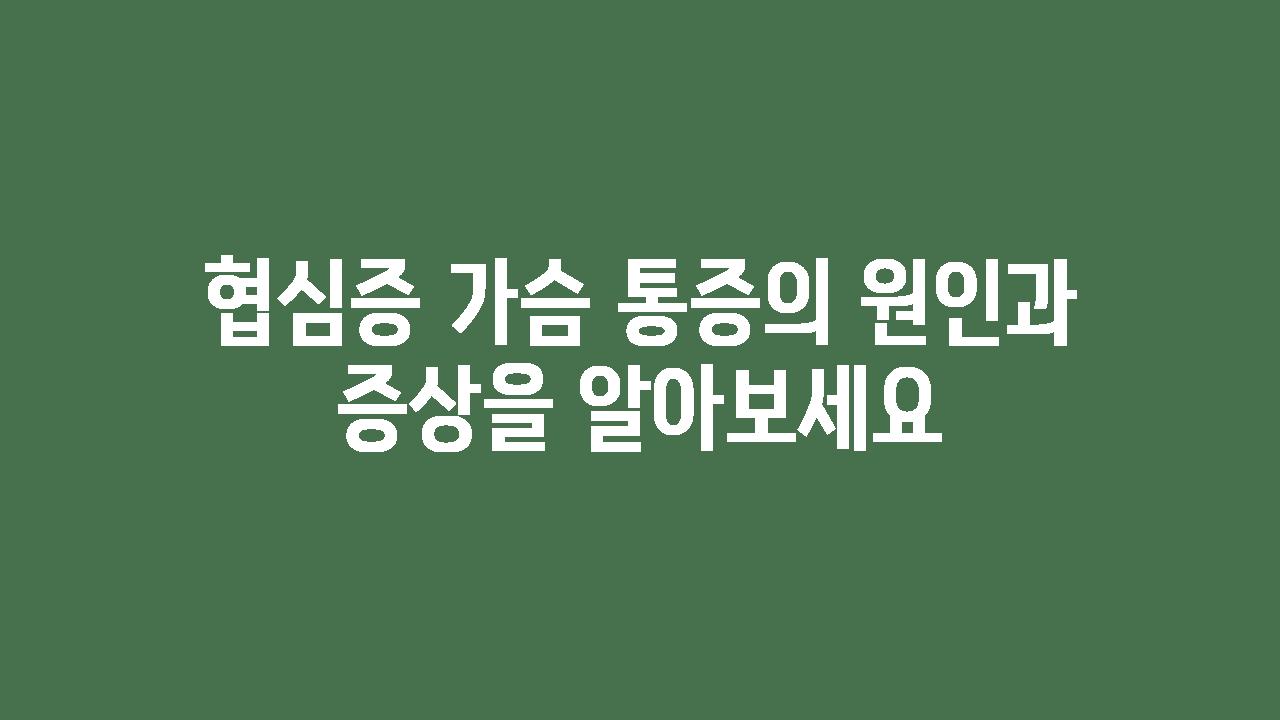 협심증 가슴 통증의 원인과 증상을 알아보세요